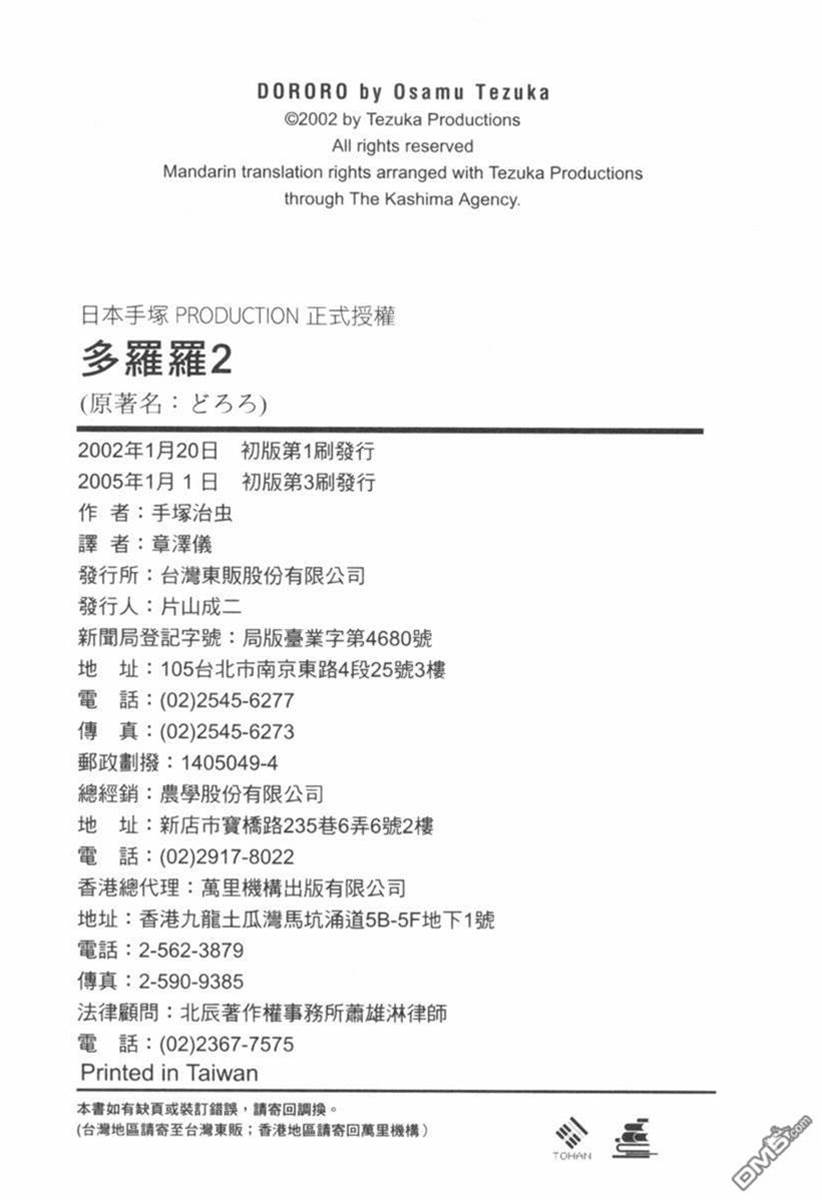 DORORO by Osamu Tezuka
©2002 by Tezuka Productions
All rights reserved
Mandarin translation rights arranged with Tezuka Productions through The Kashima Agency.

日本手塚 PRODUCTION 正式授權
多羅羅2
(原著名：どろろ)

2002年1月20日　初版第1刷發行
2005年1月1日　初版第3刷發行
作　者：手塚治虫
譯　者：章澤儀
發行所：台灣東販股份有限公司
發行人：片山成二
新聞局登記字號：局版臺業字第4680號
地　址：105台北市南京東路4段25號3樓
電　話：(02)2545-6277
傳　真：(02)2545-6273
郵政劃撥：1405049-4
總經銷：農學股份有限公司
地　址：新店市寶橋路235巷6弄6號2樓
電　話：(02)2917-8022
香港總代理：萬里機構出版有限公司
地址：香港九龍土瓜灣馬坑涌道5B-5F地下1號
電話：2-562-3879
傳真：2-590-9385
法律顧問：北辰著作權事務所蕭雄淋律師
電　話：(02)2367-7575
Printed in Taiwan

本書如有缺頁或裝訂錯誤，請寄回調換。
(台灣地區請寄至台灣東販；香港地區請寄回萬里機構)

TOHAN

DM5.com